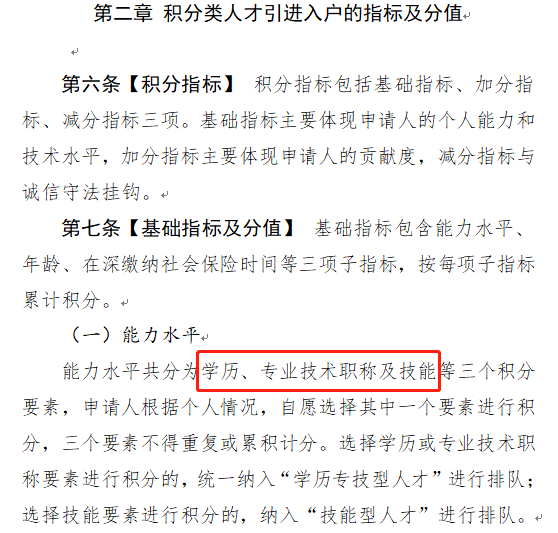 第二章 积分类人才引进入户的指标及分值

第六条【积分指标】 积分指标包括基础指标、加分指标、减分指标三项。基础指标主要体现申请人的个人能力和技术水平，加分指标主要体现申请人的贡献度，减分指标与诚信守法挂钩。

第七条【基础指标及分值】 基础指标包含能力水平、年龄、在深缴纳社会保险时间等三项子指标，按每项子指标累计积分。

（一）能力水平

能力水平共分为学历、专业技术职称及技能等三个积分要素，申请人根据个人情况，自愿选择其中一个要素进行积分，三个要素不得重复或累积计分。选择学历或专业技术职称要素进行积分的，统一纳入“学历专技型人才”进行排队；选择技能要素进行积分的，纳入“技能型人才”进行排队。